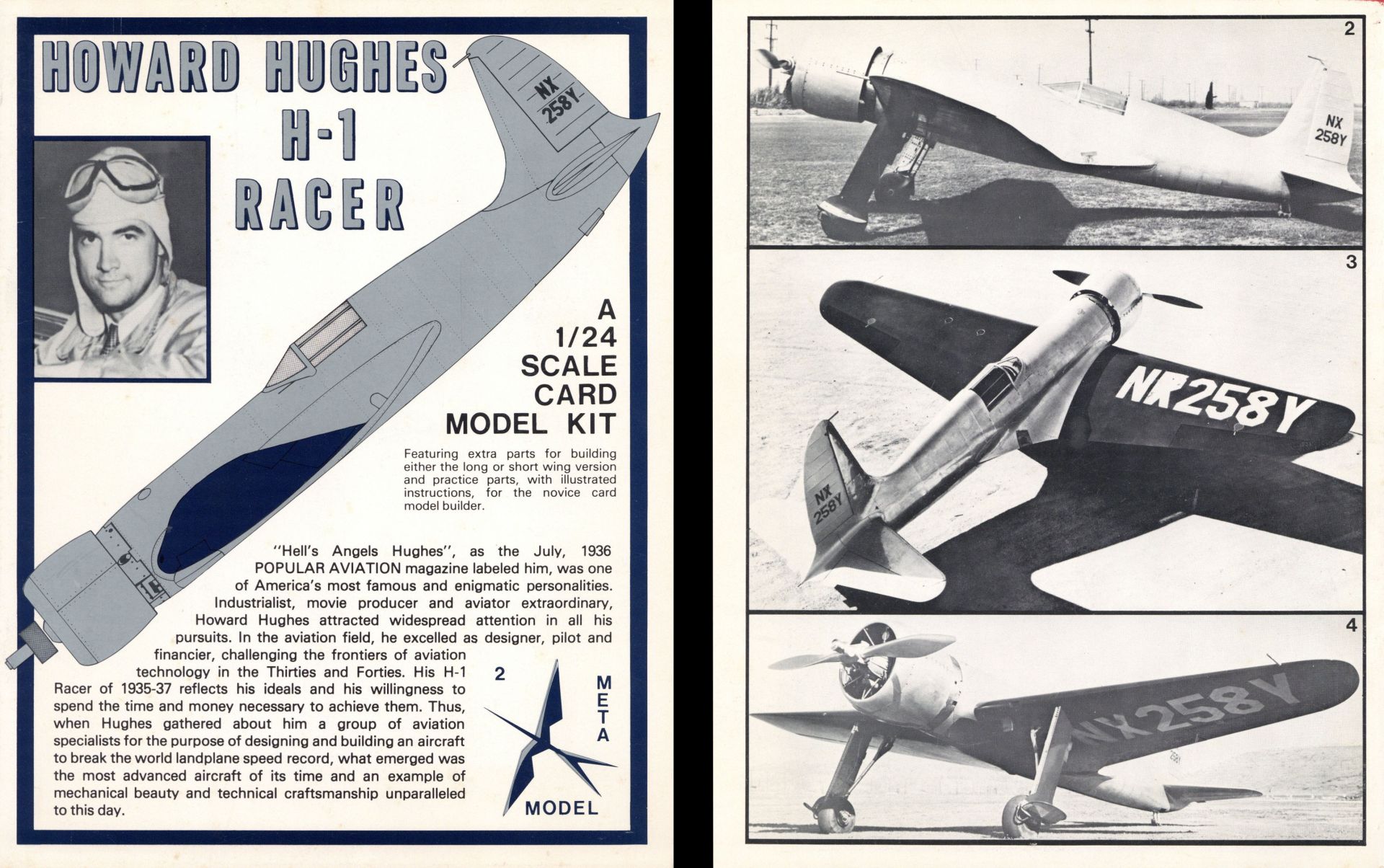 HOWARD HUGHES
H-1
RACER

NX
258Y

A
1/24
SCALE
CARD
MODEL KIT

Featuring extra parts for building either the long or short wing version and practice parts, with illustrated instructions, for the novice card model builder.

"Hell's Angels Hughes", as the July, 1936 POPULAR AVIATION magazine labeled him, was one of America's most famous and enigmatic personalities. Industrialist, movie producer and aviator extraordinary, Howard Hughes attracted widespread attention in all his pursuits. In the aviation field, he excelled as designer, pilot and financier, challenging the frontiers of aviation technology in the Thirties and Forties. His H-1 Racer of 1935-37 reflects his ideals and his willingness to spend the time and money necessary to achieve them. Thus, when Hughes gathered about him a group of aviation specialists for the purpose of designing and building an aircraft to break the world landplane speed record, what emerged was the most advanced aircraft of its time and an example of mechanical beauty and technical craftsmanship unparalleled to this day.

2

META
MODEL

2

NX
258Y

3

NX258Y

NX
258Y

4

NX258Y